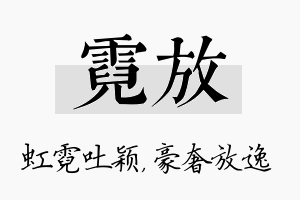 霓放

虹霓吐颖，豪奢放逸